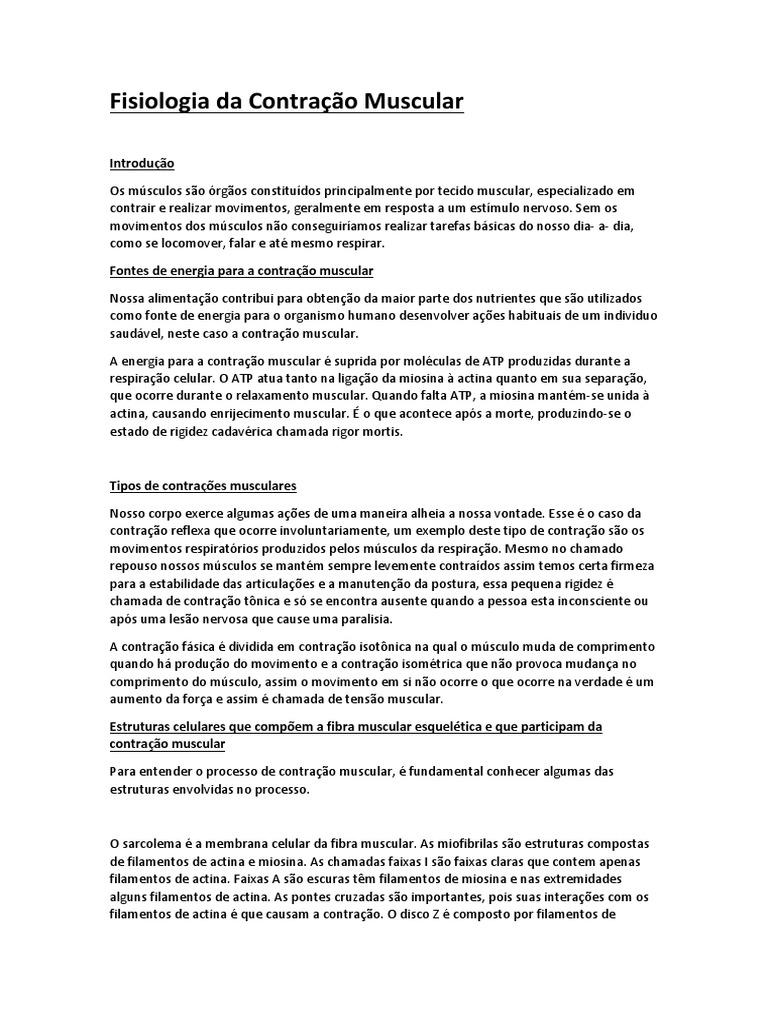 Fisiologia da Contração Muscular

Introdução

Os músculos são órgãos constituídos principalmente por tecido muscular, especializado em contrair e realizar movimentos, geralmente em resposta a um estímulo nervoso. Sem os movimentos dos músculos não conseguiríamos realizar tarefas básicas do nosso dia- a- dia, como se locomover, falar e até mesmo respirar.

Fontes de energia para a contração muscular

Nossa alimentação contribui para obtenção da maior parte dos nutrientes que são utilizados como fonte de energia para o organismo humano desenvolver ações habituais de um individuo saudável, neste caso a contração muscular.

A energia para a contração muscular é suprida por moléculas de ATP produzidas durante a respiração celular. O ATP atua tanto na ligação da miosina à actina quanto em sua separação, que ocorre durante o relaxamento muscular. Quando falta ATP, a miosina mantém-se unida à actina, causando enrijecimento muscular. É o que acontece após a morte, produzindo-se o estado de rigidez cadavérica chamada rigor mortis.

Tipos de contrações musculares

Nosso corpo exerce algumas ações de uma maneira alheia a nossa vontade. Esse é o caso da contração reflexa que ocorre involuntariamente, um exemplo deste tipo de contração são os movimentos respiratórios produzidos pelos músculos da respiração. Mesmo no chamado repouso nossos músculos se mantém sempre levemente contraídos assim temos certa firmeza para a estabilidade das articulações e a manutenção da postura, essa pequena rigidez é chamada de contração tônica e só se encontra ausente quando a pessoa esta inconsciente ou após uma lesão nervosa que cause uma paralisia.

A contração fásica é dividida em contração isotônica na qual o músculo muda de comprimento quando há produção do movimento e a contração isométrica que não provoca mudança no comprimento do músculo, assim o movimento em si não ocorre o que ocorre na verdade é um aumento da força e assim é chamada de tensão muscular.

Estruturas celulares que compõem a fibra muscular esquelética e que participam da contração muscular

Para entender o processo de contração muscular, é fundamental conhecer algumas das estruturas envolvidas no processo.

O sarcolema é a membrana celular da fibra muscular. As miofibrilas são estruturas compostas de filamentos de actina e miosina. As chamadas faixas I são faixas claras que contem apenas filamentos de actina. Faixas A são escuras têm filamentos de miosina e nas extremidades alguns filamentos de actina. As pontes cruzadas são importantes, pois suas interações com os filamentos de actina é que causam a contração. O disco Z é composto por filamentos de